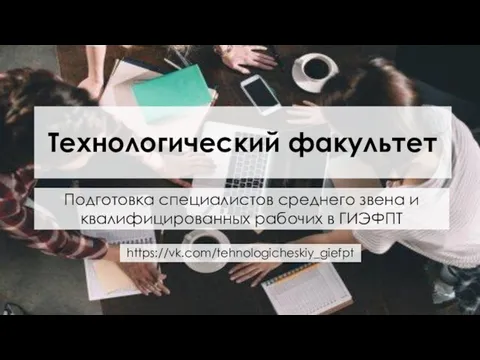 Технологический факультет

Подготовка специалистов среднего звена и квалифицированных рабочих в ГИЭФПТ

https://vk.com/tehnologicheskiy_giefpt